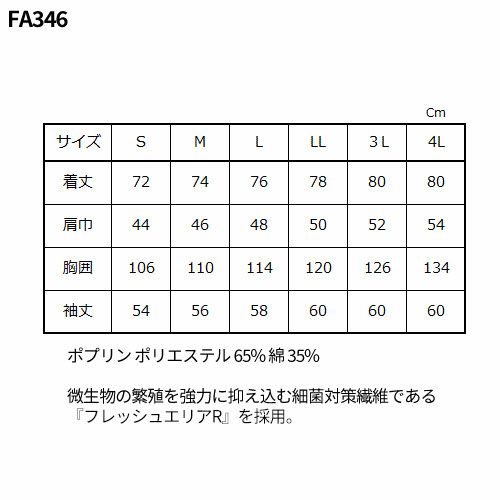 FA346

Cm

| サイズ | S | M | L | LL | 3L | 4L |
|---|---|---|---|---|---|---|
| 着丈 | 72 | 74 | 76 | 78 | 80 | 80 |
| 肩巾 | 44 | 46 | 48 | 50 | 52 | 54 |
| 胸囲 | 106 | 110 | 114 | 120 | 126 | 134 |
| 袖丈 | 54 | 56 | 58 | 60 | 60 | 60 |

ポプリン ポリエステル65% 綿35%

微生物の繁殖を強力に抑え込む細菌対策繊維である『フレッシュエリアR』を採用。